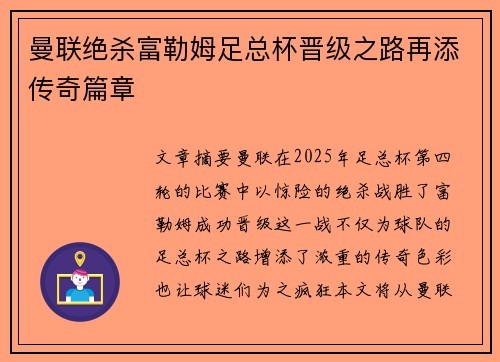 曼联绝杀富勒姆足总杯晋级之路再添传奇篇章

文章摘要曼联在2025年足总杯第四轮的比赛中以惊险的绝杀战胜了富勒姆成功晋级这一战不仅为球队的足总杯之路增添了浓重的传奇色彩也让球迷们为之疯狂本文将从曼联